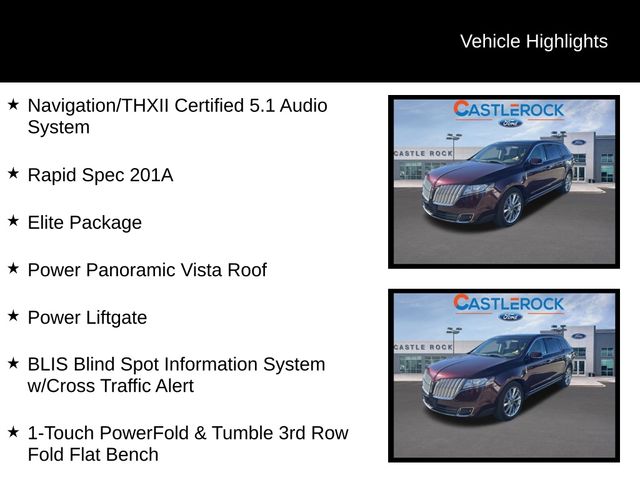 Vehicle Highlights

★ Navigation/THXII Certified 5.1 Audio System

★ Rapid Spec 201A

★ Elite Package

★ Power Panoramic Vista Roof

★ Power Liftgate

★ BLIS Blind Spot Information System w/Cross Traffic Alert

★ 1-Touch PowerFold & Tumble 3rd Row Fold Flat Bench

CASTLEROCK
Ford
CASTLE ROCK

CASTLEROCK
Ford
CASTLE ROCK